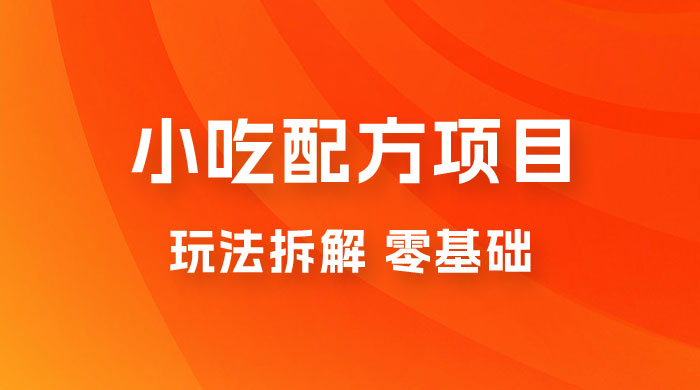 小吃配方项目

玩法拆解 零基础